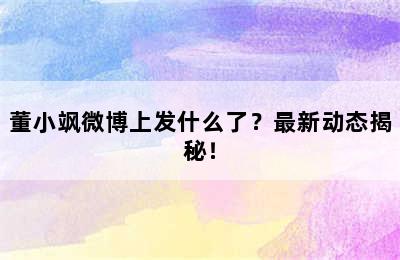 董小飒微博上发什么了？最新动态揭秘！